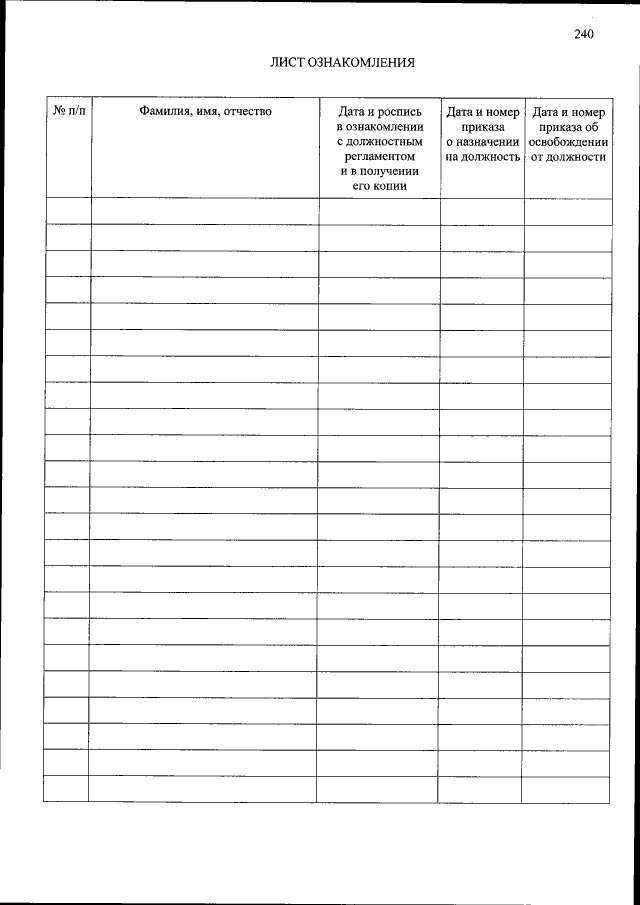 240

ЛИСТ ОЗНАКОМЛЕНИЯ

| № п/п | Фамилия, имя, отчество | Дата и роспись в ознакомлении с должностным регламентом и в получении его копии | Дата и номер приказа о назначении на должность | Дата и номер приказа об освобождении от должности |
|---|---|---|---|---|
| | | | | |
| | | | | |
| | | | | |
| | | | | |
| | | | | |
| | | | | |
| | | | | |
| | | | | |
| | | | | |
| | | | | |
| | | | | |
| | | | | |
| | | | | |
| | | | | |
| | | | | |
| | | | | |
| | | | | |
| | | | | |
| | | | | |
| | | | | |
| | | | | |
| | | | | |
| | | | | |